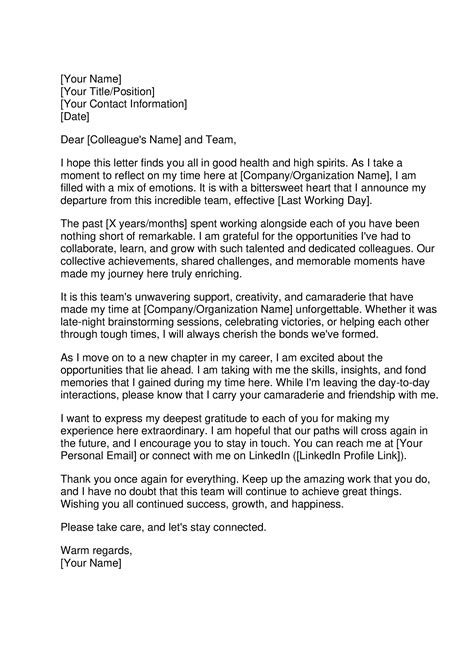 [Your Name]
[Your Title/Position]
[Your Contact Information]
[Date]

Dear [Colleague's Name] and Team,

I hope this letter finds you all in good health and high spirits. As I take a moment to reflect on my time here at [Company/Organization Name], I am filled with a mix of emotions. It is with a bittersweet heart that I announce my departure from this incredible team, effective [Last Working Day].

The past [X years/months] spent working alongside each of you have been nothing short of remarkable. I am grateful for the opportunities I've had to collaborate, learn, and grow with such talented and dedicated colleagues. Our collective achievements, shared challenges, and memorable moments have made my journey here truly enriching.

It is this team's unwavering support, creativity, and camaraderie that have made my time at [Company/Organization Name] unforgettable. Whether it was late-night brainstorming sessions, celebrating victories, or helping each other through tough times, I will always cherish the bonds we've formed.

As I move on to a new chapter in my career, I am excited about the opportunities that lie ahead. I am taking with me the skills, insights, and fond memories that I gained during my time here. While I'm leaving the day-to-day interactions, please know that I carry your camaraderie and friendship with me.

I want to express my deepest gratitude to each of you for making my experience here extraordinary. I am hopeful that our paths will cross again in the future, and I encourage you to stay in touch. You can reach me at [Your Personal Email] or connect with me on LinkedIn ([LinkedIn Profile Link]).

Thank you once again for everything. Keep up the amazing work that you do, and I have no doubt that this team will continue to achieve great things. Wishing you all continued success, growth, and happiness.

Please take care, and let's stay connected.

Warm regards,
[Your Name]